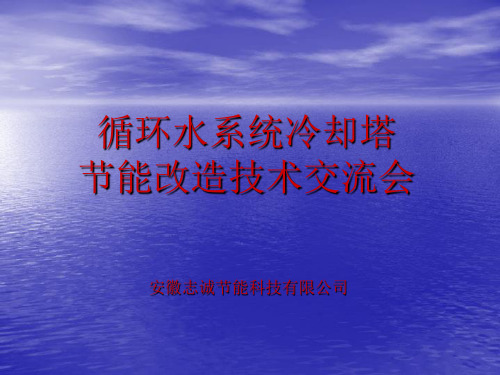 循环水系统冷却塔
节能改造技术交流会

安徽志诚节能科技有限公司